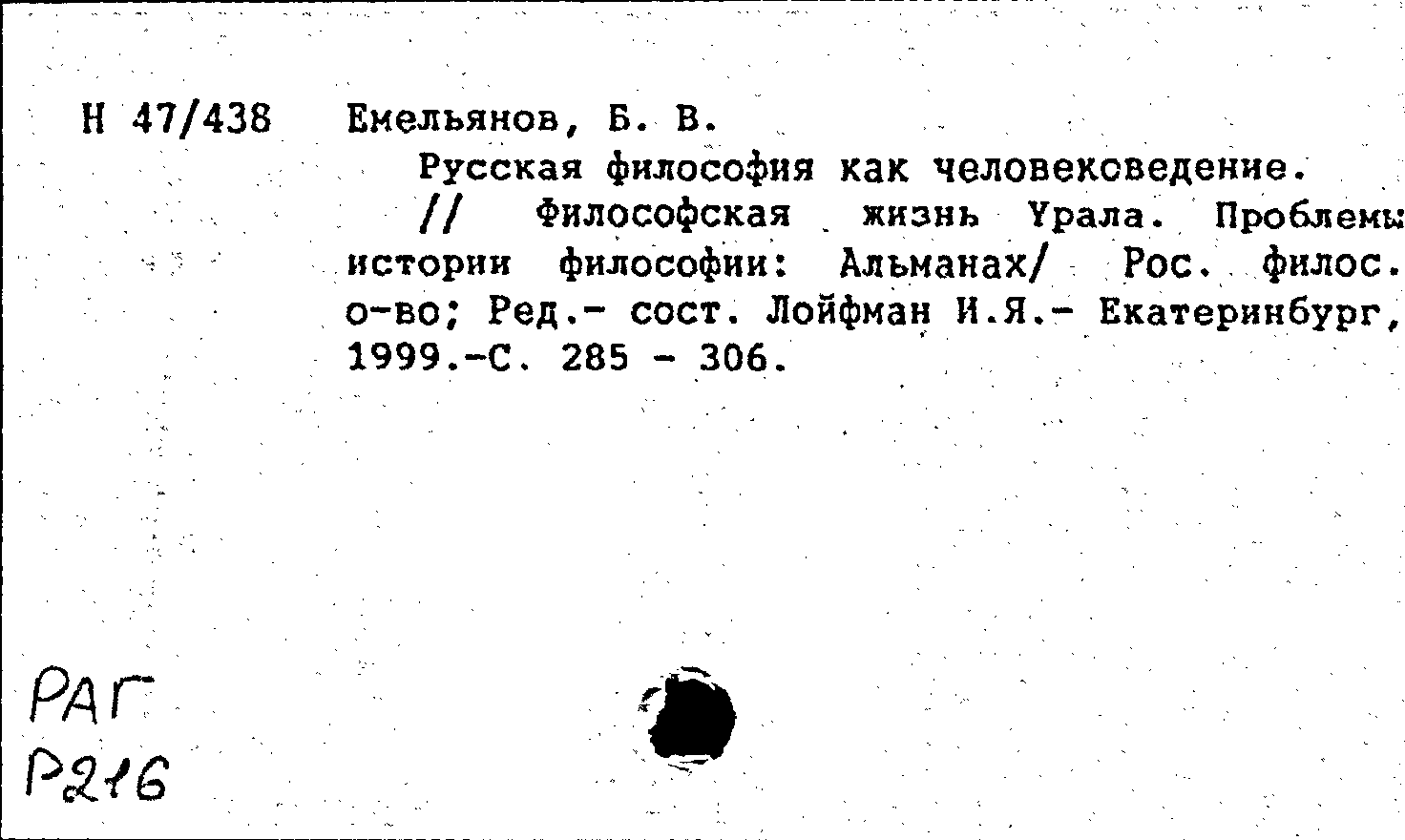 Н 47/438 Емельянов, Б. В.

Русская философия как человековедение. // Философская жизнь Урала. Проблемы истории философии: Альманах/ Рос. филос. о-во; Ред.- сост. Лойфман И.Я.- Екатеринбург, 1999.-С. 285 - 306.

РАГ
Р216